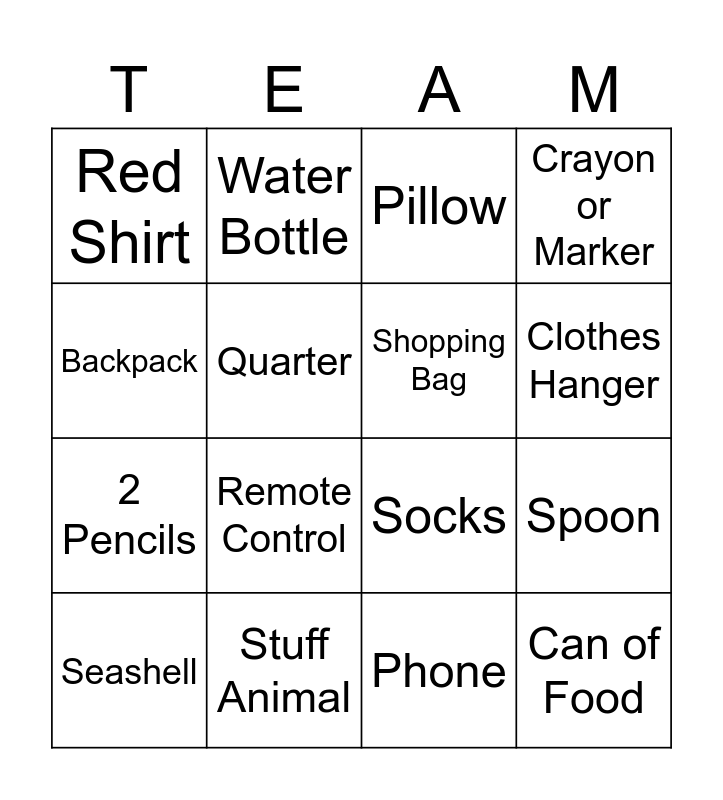 | T | E | A | M |
|---|---|---|---|
| Red Shirt | Water Bottle | Pillow | Crayon or Marker |
| Backpack | Quarter | Shopping Bag | Clothes Hanger |
| 2 Pencils | Remote Control | Socks | Spoon |
| Seashell | Stuff Animal | Phone | Can of Food |